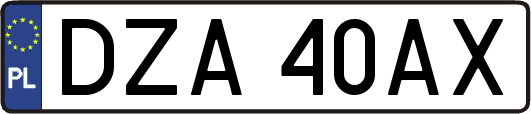 PL
DZA 40AX